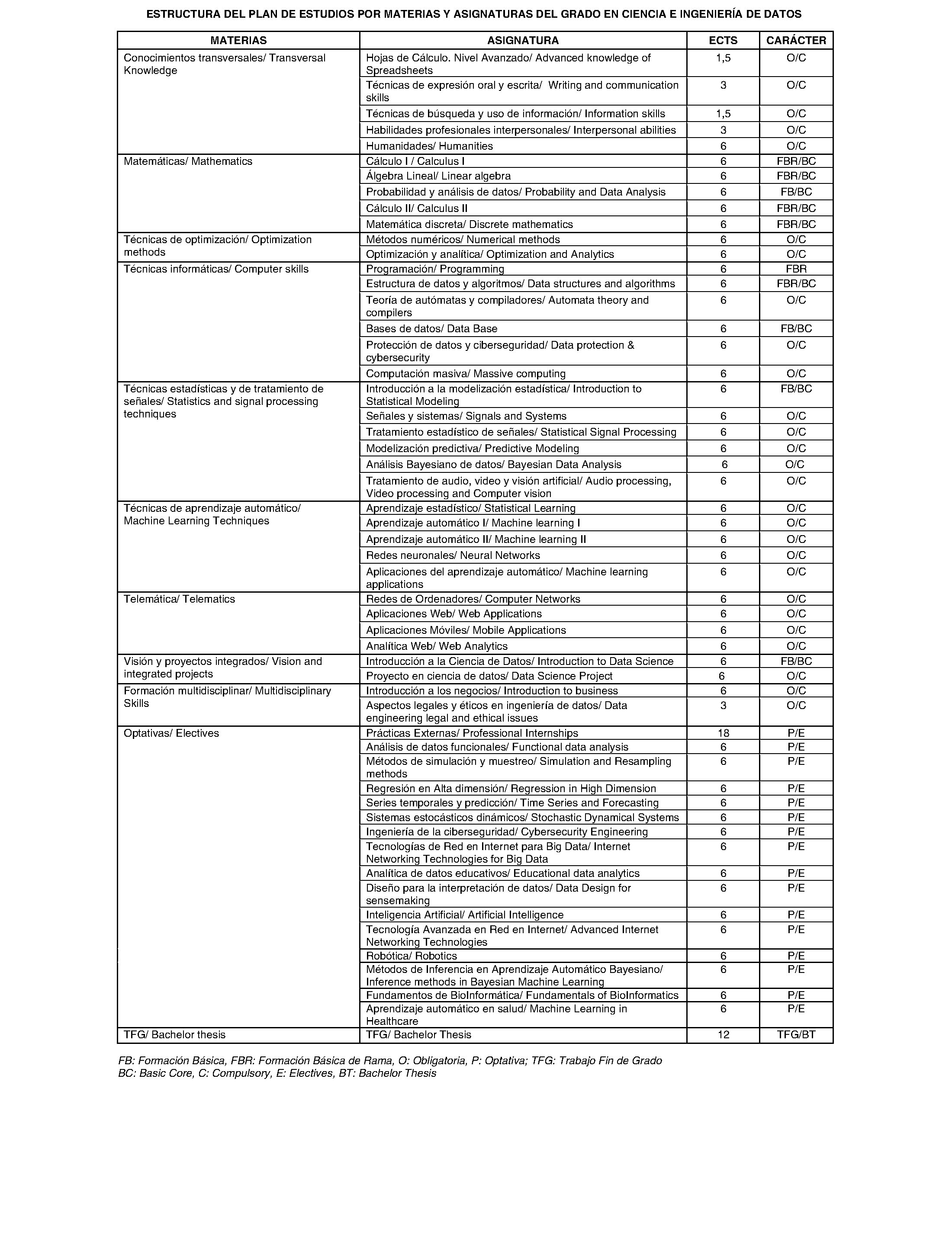 ESTRUCTURA DEL PLAN DE ESTUDIOS POR MATERIAS Y ASIGNATURAS DEL GRADO EN CIENCIA E INGENIERÍA DE DATOS

| MATERIAS | ASIGNATURA | ECTS | CARÁCTER |
|---|---|---|---|
| Conocimientos transversales/ Transversal Knowledge | Hojas de Cálculo. Nivel Avanzado/ Advanced knowledge of Spreadsheets | 1,5 | O/C |
| | Técnicas de expresión oral y escrita/ Writing and communication skills | 3 | O/C |
| | Técnicas de búsqueda y uso de información/ Information skills | 1,5 | O/C |
| | Habilidades profesionales interpersonales/ Interpersonal abilities | 3 | O/C |
| | Humanidades/ Humanities | 6 | O/C |
| Matemáticas/ Mathematics | Cálculo I / Calculus I | 6 | FBR/BC |
| | Álgebra Lineal/ Linear algebra | 6 | FBR/BC |
| | Probabilidad y análisis de datos/ Probability and Data Analysis | 6 | FB/BC |
| | Cálculo II/ Calculus II | 6 | FBR/BC |
| | Matemática discreta/ Discrete mathematics | 6 | FBR/BC |
| Técnicas de optimización/ Optimization methods | Métodos numéricos/ Numerical methods | 6 | O/C |
| | Optimización y analítica/ Optimization and Analytics | 6 | O/C |
| Técnicas informáticas/ Computer skills | Programación/ Programming | 6 | FBR |
| | Estructura de datos y algoritmos/ Data structures and algorithms | 6 | FBR/BC |
| | Teoría de autómatas y compiladores/ Automata theory and compilers | 6 | O/C |
| | Bases de datos/ Data Base | 6 | FB/BC |
| | Protección de datos y ciberseguridad/ Data protection & cybersecurity | 6 | O/C |
| | Computación masiva/ Massive computing | 6 | O/C |
| Técnicas estadísticas y de tratamiento de señales/ Statistics and signal processing techniques | Introducción a la modelización estadística/ Introduction to Statistical Modeling | 6 | FB/BC |
| | Señales y sistemas/ Signals and Systems | 6 | O/C |
| | Tratamiento estadístico de señales/ Statistical Signal Processing | 6 | O/C |
| | Modelización predictiva/ Predictive Modeling | 6 | O/C |
| | Análisis Bayesiano de datos/ Bayesian Data Analysis | 6 | O/C |
| | Tratamiento de audio, video y visión artificial/ Audio processing, Video processing and Computer vision | 6 | O/C |
| Técnicas de aprendizaje automático/ Machine Learning Techniques | Aprendizaje estadístico/ Statistical Learning | 6 | O/C |
| | Aprendizaje automático I/ Machine learning I | 6 | O/C |
| | Aprendizaje automático II/ Machine learning II | 6 | O/C |
| | Redes neuronales/ Neural Networks | 6 | O/C |
| | Aplicaciones del aprendizaje automático/ Machine learning applications | 6 | O/C |
| Telemática/ Telematics | Redes de Ordenadores/ Computer Networks | 6 | O/C |
| | Aplicaciones Web/ Web Applications | 6 | O/C |
| | Aplicaciones Móviles/ Mobile Applications | 6 | O/C |
| | Analítica Web/ Web Analytics | 6 | O/C |
| Visión y proyectos integrados/ Vision and integrated projects | Introducción a la Ciencia de Datos/ Introduction to Data Science | 6 | FB/BC |
| | Proyecto en ciencia de datos/ Data Science Project | 6 | O/C |
| Formación multidisciplinar/ Multidisciplinary Skills | Introducción a los negocios/ Introduction to business | 6 | O/C |
| | Aspectos legales y éticos en ingeniería de datos/ Data engineering legal and ethical issues | 3 | O/C |
| Optativas/ Electives | Prácticas Externas/ Professional Internships | 18 | P/E |
| | Análisis de datos funcionales/ Functional data analysis | 6 | P/E |
| | Métodos de simulación y muestreo/ Simulation and Resampling methods | 6 | P/E |
| | Regresión en Alta dimensión/ Regression in High Dimension | 6 | P/E |
| | Series temporales y predicción/ Time Series and Forecasting | 6 | P/E |
| | Sistemas estocásticos dinámicos/ Stochastic Dynamical Systems | 6 | P/E |
| | Ingeniería de la ciberseguridad/ Cybersecurity Engineering | 6 | P/E |
| | Tecnologías de Red en Internet para Big Data/ Internet Networking Technologies for Big Data | 6 | P/E |
| | Analítica de datos educativos/ Educational data analytics | 6 | P/E |
| | Diseño para la interpretación de datos/ Data Design for sensemaking | 6 | P/E |
| | Inteligencia Artificial/ Artificial Intelligence | 6 | P/E |
| | Tecnología Avanzada en Red en Internet/ Advanced Internet Networking Technologies | 6 | P/E |
| | Robótica/ Robotics | 6 | P/E |
| | Métodos de Inferencia en Aprendizaje Automático Bayesiano/ Inference methods in Bayesian Machine Learning | 6 | P/E |
| | Fundamentos de BioInformática/ Fundamentals of BioInformatics | 6 | P/E |
| | Aprendizaje automático en salud/ Machine Learning in Healthcare | 6 | P/E |
| TFG/ Bachelor thesis | TFG/ Bachelor Thesis | 12 | TFG/BT |

FB: Formación Básica, FBR: Formación Básica de Rama, O: Obligatoria, P: Optativa; TFG: Trabajo Fin de Grado
BC: Basic Core, C: Compulsory, E: Electives, BT: Bachelor Thesis